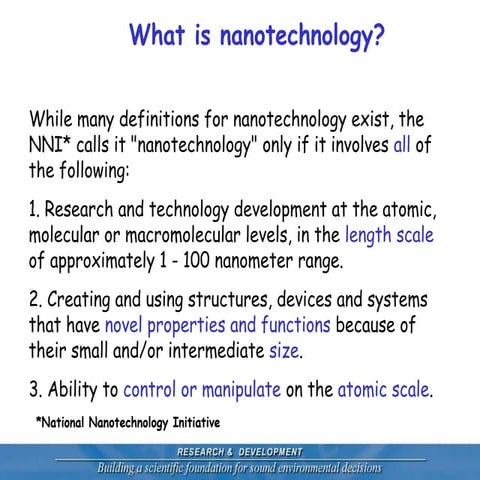 What is nanotechnology?

While many definitions for nanotechnology exist, the NNI* calls it "nanotechnology" only if it involves all of the following:

1. Research and technology development at the atomic, molecular or macromolecular levels, in the length scale of approximately 1 - 100 nanometer range.

2. Creating and using structures, devices and systems that have novel properties and functions because of their small and/or intermediate size.

3. Ability to control or manipulate on the atomic scale.

*National Nanotechnology Initiative

RESEARCH & DEVELOPMENT
Building a scientific foundation for sound environmental decisions